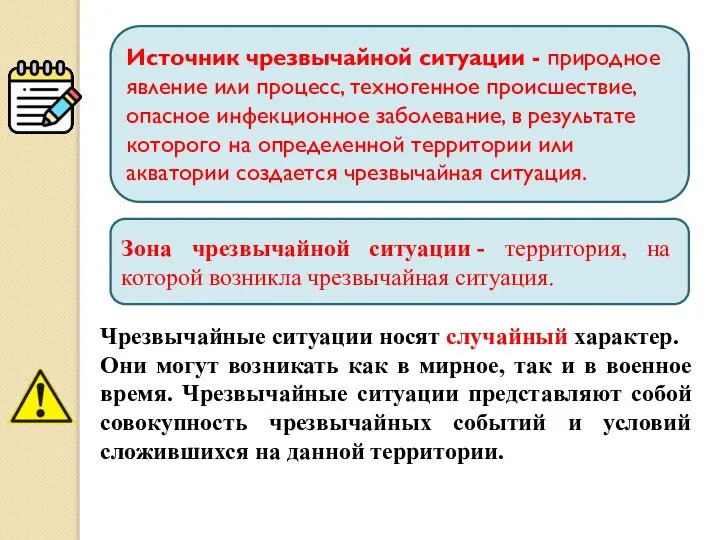 Источник чрезвычайной ситуации - природное явление или процесс, техногенное происшествие, опасное инфекционное заболевание, в результате которого на определенной территории или акватории создается чрезвычайная ситуация.

Зона чрезвычайной ситуации - территория, на которой возникла чрезвычайная ситуация.

Чрезвычайные ситуации носят случайный характер. Они могут возникать как в мирное, так и в военное время. Чрезвычайные ситуации представляют собой совокупность чрезвычайных событий и условий сложившихся на данной территории.